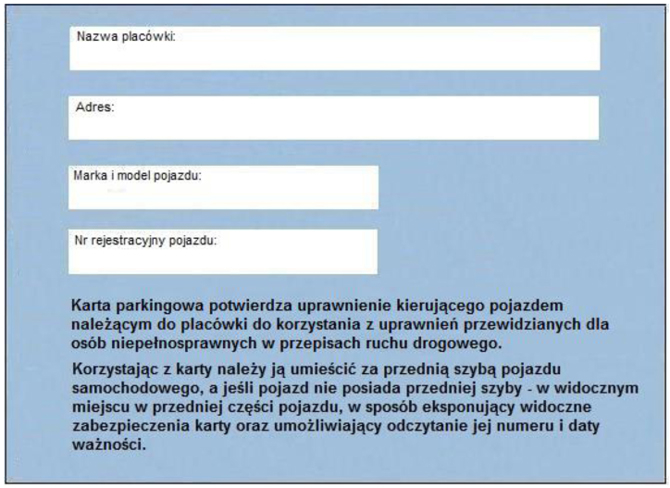 Nazwa placówki:

Adres:

Marka i model pojazdu:

Nr rejestracyjny pojazdu:

Karta parkingowa potwierdza uprawnienie kierującego pojazdem należącym do placówki do korzystania z uprawnień przewidzianych dla osób niepełnosprawnych w przepisach ruchu drogowego.

Korzystając z karty należy ją umieścić za przednią szybą pojazdu samochodowego, a jeśli pojazd nie posiada przedniej szyby - w widocznym miejscu w przedniej części pojazdu, w sposób eksponujący widoczne zabezpieczenia karty oraz umożliwiający odczytanie jej numeru i daty ważności.